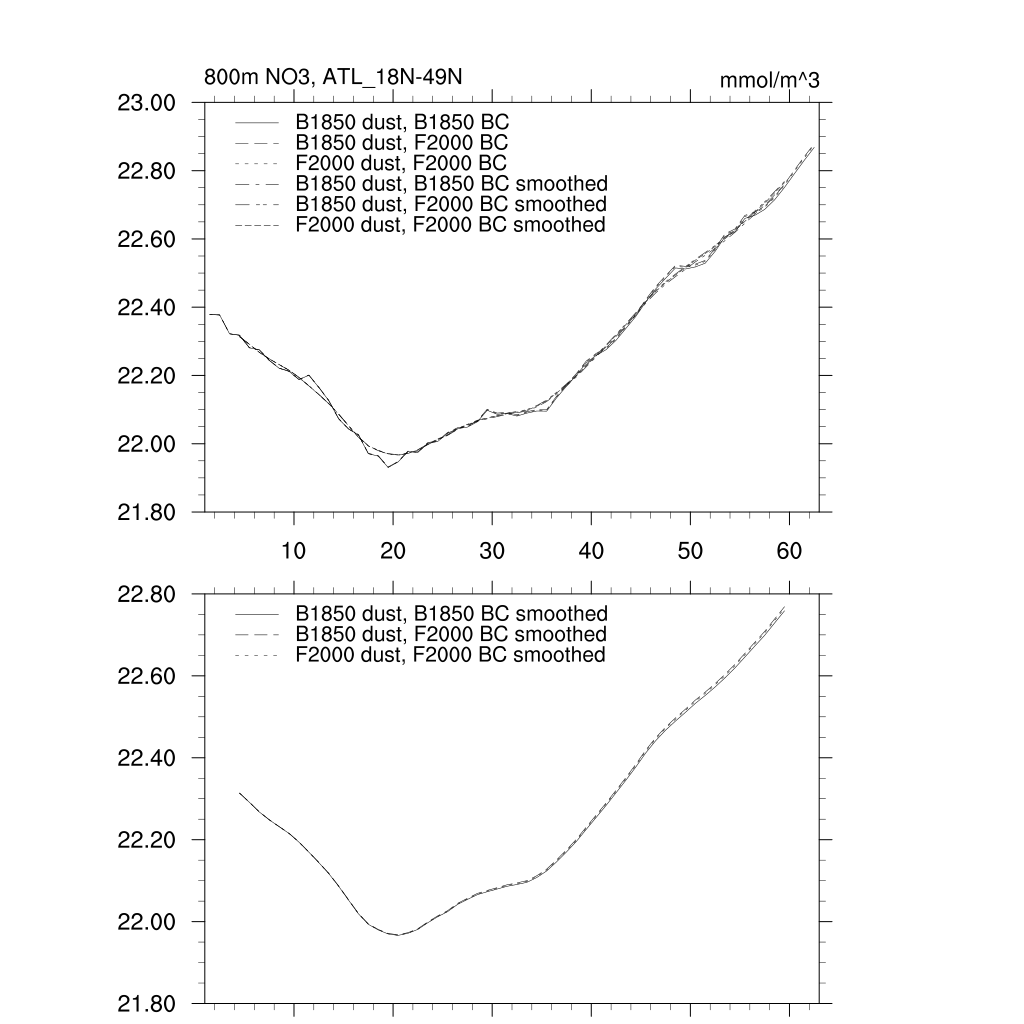 800m NO3, ATL_18N-49N

mmol/m^3

23.00
22.80
22.60
22.40
22.20
22.00
21.80

B1850 dust, B1850 BC
B1850 dust, F2000 BC
F2000 dust, F2000 BC
B1850 dust, B1850 BC smoothed
B1850 dust, F2000 BC smoothed
F2000 dust, F2000 BC smoothed

10
20
30
40
50
60

22.80
22.60
22.40
22.20
22.00
21.80

B1850 dust, B1850 BC smoothed
B1850 dust, F2000 BC smoothed
F2000 dust, F2000 BC smoothed